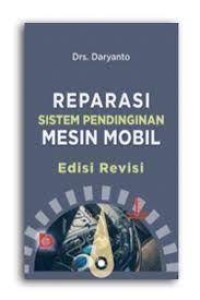 Drs. Daryanto

REPARASI
SISTEM PENDINGINAN
MESIN MOBIL

Edisi Revisi